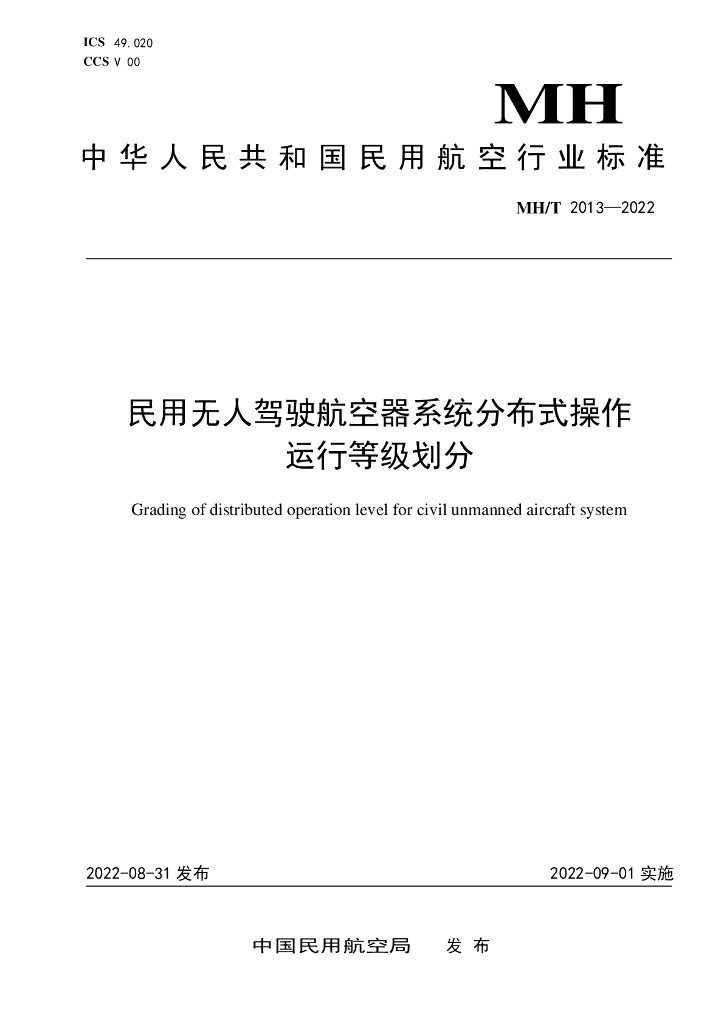 ICS 49.020
CCS V 00

MH

中华人民共和国民用航空行业标准

MH/T 2013—2022

民用无人驾驶航空器系统分布式操作运行等级划分

Grading of distributed operation level for civil unmanned aircraft system

2022-08-31 发布

2022-09-01 实施

中国民用航空局　发布